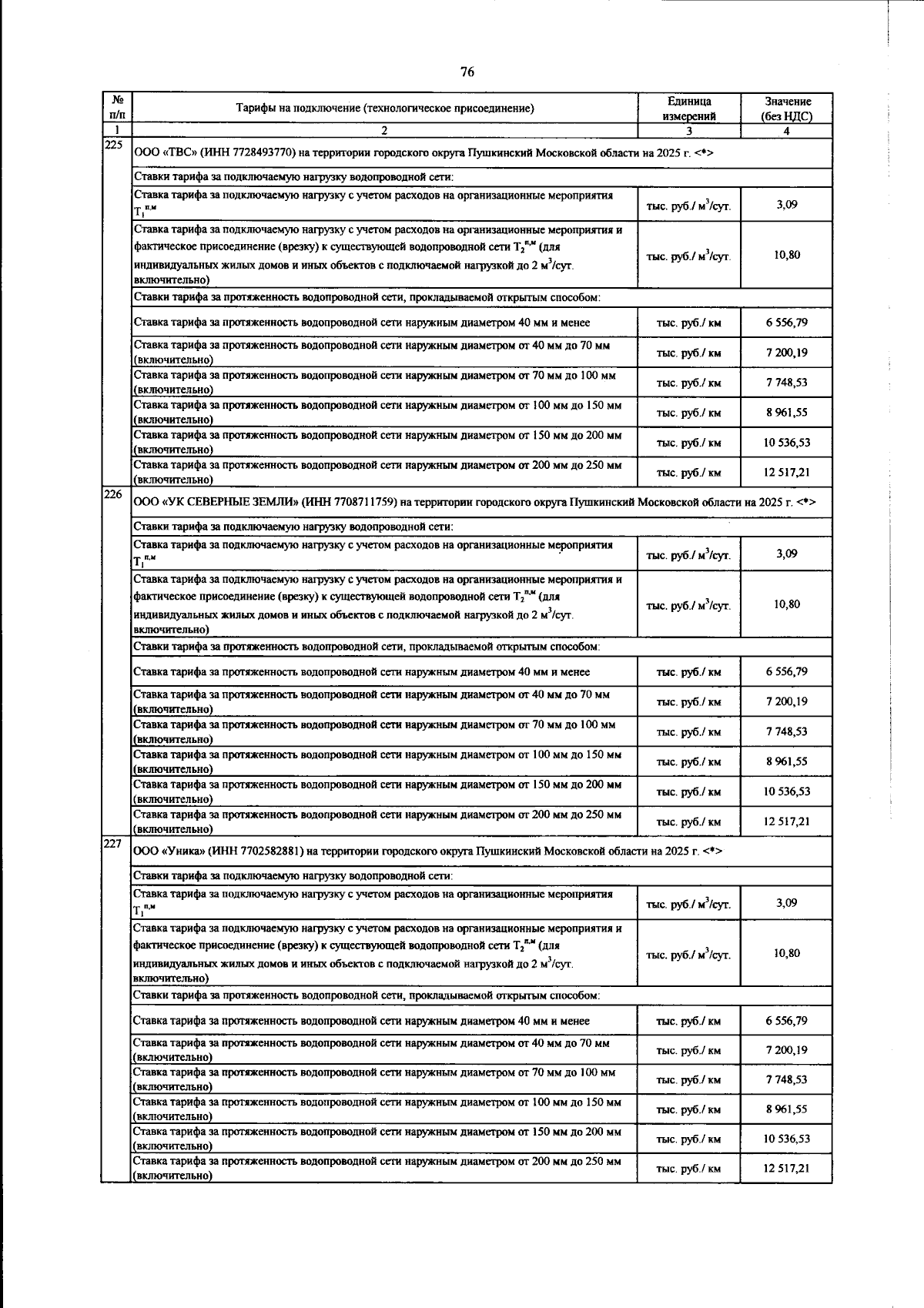 76

| № п/п | Тарифы на подключение (технологическое присоединение) | Единица измерений | Значение (без НДС) |
|---|---|---|---|
| 1 | 2 | 3 | 4 |
| 225 | ООО «ТВС» (ИНН 7728493770) на территории городского округа Пушкинский Московской области на 2025 г. <*> | | |
| | Ставки тарифа за подключаемую нагрузку водопроводной сети: | | |
| | Ставка тарифа за подключаемую нагрузку с учетом расходов на организационные мероприятия $T_1^{п,м}$ | тыс. руб./ $м^3$/сут. | 3,09 |
| | Ставка тарифа за подключаемую нагрузку с учетом расходов на организационные мероприятия и фактическое присоединение (врезку) к существующей водопроводной сети $T_2^{п,м}$ (для индивидуальных жилых домов и иных объектов с подключаемой нагрузкой до 2 $м^3$/сут. включительно) | тыс. руб./ $м^3$/сут. | 10,80 |
| | Ставки тарифа за протяженность водопроводной сети, прокладываемой открытым способом: | | |
| | Ставка тарифа за протяженность водопроводной сети наружным диаметром 40 мм и менее | тыс. руб./ км | 6 556,79 |
| | Ставка тарифа за протяженность водопроводной сети наружным диаметром от 40 мм до 70 мм (включительно) | тыс. руб./ км | 7 200,19 |
| | Ставка тарифа за протяженность водопроводной сети наружным диаметром от 70 мм до 100 мм (включительно) | тыс. руб./ км | 7 748,53 |
| | Ставка тарифа за протяженность водопроводной сети наружным диаметром от 100 мм до 150 мм (включительно) | тыс. руб./ км | 8 961,55 |
| | Ставка тарифа за протяженность водопроводной сети наружным диаметром от 150 мм до 200 мм (включительно) | тыс. руб./ км | 10 536,53 |
| | Ставка тарифа за протяженность водопроводной сети наружным диаметром от 200 мм до 250 мм (включительно) | тыс. руб./ км | 12 517,21 |
| 226 | ООО «УК СЕВЕРНЫЕ ЗЕМЛИ» (ИНН 7708711759) на территории городского округа Пушкинский Московской области на 2025 г. <*> | | |
| | Ставки тарифа за подключаемую нагрузку водопроводной сети: | | |
| | Ставка тарифа за подключаемую нагрузку с учетом расходов на организационные мероприятия $T_1^{п,м}$ | тыс. руб./ $м^3$/сут. | 3,09 |
| | Ставка тарифа за подключаемую нагрузку с учетом расходов на организационные мероприятия и фактическое присоединение (врезку) к существующей водопроводной сети $T_2^{п,м}$ (для индивидуальных жилых домов и иных объектов с подключаемой нагрузкой до 2 $м^3$/сут. включительно) | тыс. руб./ $м^3$/сут. | 10,80 |
| | Ставки тарифа за протяженность водопроводной сети, прокладываемой открытым способом: | | |
| | Ставка тарифа за протяженность водопроводной сети наружным диаметром 40 мм и менее | тыс. руб./ км | 6 556,79 |
| | Ставка тарифа за протяженность водопроводной сети наружным диаметром от 40 мм до 70 мм (включительно) | тыс. руб./ км | 7 200,19 |
| | Ставка тарифа за протяженность водопроводной сети наружным диаметром от 70 мм до 100 мм (включительно) | тыс. руб./ км | 7 748,53 |
| | Ставка тарифа за протяженность водопроводной сети наружным диаметром от 100 мм до 150 мм (включительно) | тыс. руб./ км | 8 961,55 |
| | Ставка тарифа за протяженность водопроводной сети наружным диаметром от 150 мм до 200 мм (включительно) | тыс. руб./ км | 10 536,53 |
| | Ставка тарифа за протяженность водопроводной сети наружным диаметром от 200 мм до 250 мм (включительно) | тыс. руб./ км | 12 517,21 |
| 227 | ООО «Уника» (ИНН 7702582881) на территории городского округа Пушкинский Московской области на 2025 г. <*> | | |
| | Ставки тарифа за подключаемую нагрузку водопроводной сети: | | |
| | Ставка тарифа за подключаемую нагрузку с учетом расходов на организационные мероприятия $T_1^{п,м}$ | тыс. руб./ $м^3$/сут. | 3,09 |
| | Ставка тарифа за подключаемую нагрузку с учетом расходов на организационные мероприятия и фактическое присоединение (врезку) к существующей водопроводной сети $T_2^{п,м}$ (для индивидуальных жилых домов и иных объектов с подключаемой нагрузкой до 2 $м^3$/сут. включительно) | тыс. руб./ $м^3$/сут. | 10,80 |
| | Ставки тарифа за протяженность водопроводной сети, прокладываемой открытым способом: | | |
| | Ставка тарифа за протяженность водопроводной сети наружным диаметром 40 мм и менее | тыс. руб./ км | 6 556,79 |
| | Ставка тарифа за протяженность водопроводной сети наружным диаметром от 40 мм до 70 мм (включительно) | тыс. руб./ км | 7 200,19 |
| | Ставка тарифа за протяженность водопроводной сети наружным диаметром от 70 мм до 100 мм (включительно) | тыс. руб./ км | 7 748,53 |
| | Ставка тарифа за протяженность водопроводной сети наружным диаметром от 100 мм до 150 мм (включительно) | тыс. руб./ км | 8 961,55 |
| | Ставка тарифа за протяженность водопроводной сети наружным диаметром от 150 мм до 200 мм (включительно) | тыс. руб./ км | 10 536,53 |
| | Ставка тарифа за протяженность водопроводной сети наружным диаметром от 200 мм до 250 мм (включительно) | тыс. руб./ км | 12 517,21 |